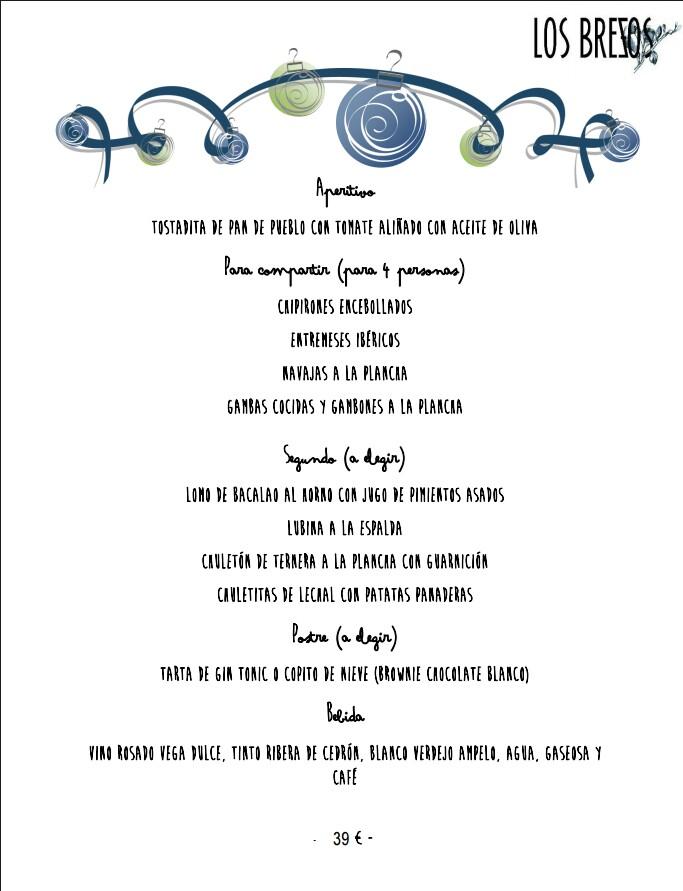 LOS BREZOS

Aperitivo

TOSTADITA DE PAN DE PUEBLO CON TOMATE ALIÑADO CON ACEITE DE OLIVA

Para compartir (para 4 personas)

CHIPIRONES ENCEBOLLADOS

ENTREMESES IBÉRICOS

NAVAJAS A LA PLANCHA

GAMBAS COCIDAS Y GAMBONES A LA PLANCHA

Segundo (a elegir)

LOMO DE BACALAO AL HORNO CON JUGO DE PIMIENTOS ASADOS

LUBINA A LA ESPALDA

CHULETÓN DE TERNERA A LA PLANCHA CON GUARNICIÓN

CHULETITAS DE LECHAL CON PATATAS PANADERAS

Postre (a elegir)

TARTA DE GIN TONIC O COPITO DE NIEVE (BROWNIE CHOCOLATE BLANCO)

Bebida

VINO ROSADO VEGA DULCE, TINTO RIBERA DE CEDRÓN, BLANCO VERDEJO AMPELO, AGUA, GASEOSA Y CAFÉ

- 39 € -